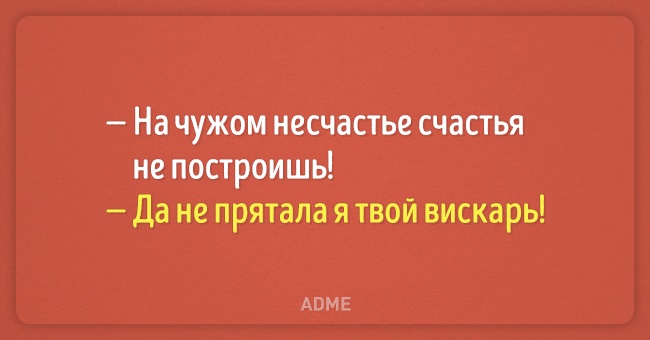 — На чужом несчастье счастья не построишь!
— Да не прятала я твой вискарь!

ADME